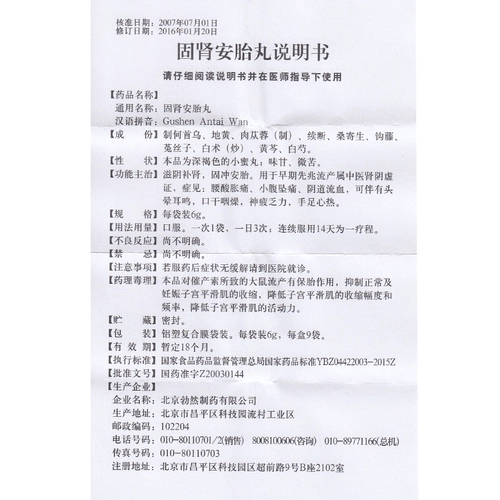 核准日期：2007年07月01日
修订日期：2016年01月20日

固肾安胎丸说明书

请仔细阅读说明书并在医师指导下使用

【药品名称】
通用名称：固肾安胎丸
汉语拼音：Gushen Antai Wan
【成　　份】制何首乌、地黄、肉苁蓉（制）、续断、桑寄生、钩藤、菟丝子、白术（炒）、黄芩、白芍。
【性　　状】本品为深褐色的小蜜丸；味甘、微苦。
【功能主治】滋阴补肾，固冲安胎。用于早期先兆流产属中医肾阴虚证，症见：腰酸胀痛、小腹坠痛、阴道流血，可伴有头晕耳鸣，口干咽燥，神疲乏力，手足心热。
【规　　格】每袋装6g。
【用法用量】口服。一次1袋，一日3次；连续服用14天为一疗程。
【不良反应】尚不明确。
【禁　　忌】尚不明确。
【注意事项】若服药后症状无缓解请到医院就诊。
【药理毒理】本品对催产素所致的大鼠流产有保胎作用，抑制正常及妊娠子宫平滑肌的收缩，降低子宫平滑肌的收缩幅度和频率，降低子宫平滑肌的活动力。
【贮　　藏】密封。
【包　　装】铝塑复合膜袋装。每袋装6g，每盒9袋。
【有 效 期】暂定18个月。
【执行标准】国家食品药品监督管理总局国家药品标准YBZ04422003-2015Z
【批准文号】国药准字Z20030144
【生产企业】
企业名称：北京勃然制药有限公司
生产地址：北京市昌平区科技园流村工业区
邮政编码：102204
电话号码：010-80110701/2(销售)　8008100606(咨询)　010-89771166(总机)
传真号码：010-80110703
注册地址：北京市昌平区科技园区超前路9号B座2102室